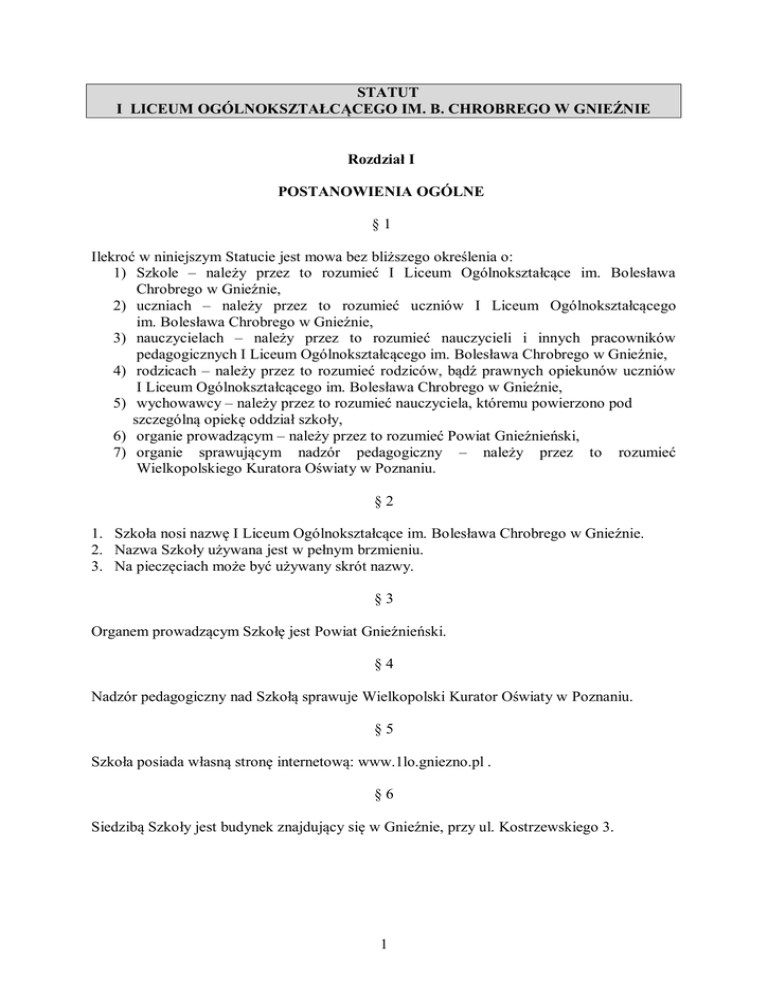 STATUT
I LICEUM OGÓLNOKSZTAŁCĄCEGO IM. B. CHROBREGO W GNIEŹNIE

Rozdział I

POSTANOWIENIA OGÓLNE

§ 1

Ilekroć w niniejszym Statucie jest mowa bez bliższego określenia o:
1) Szkole – należy przez to rozumieć I Liceum Ogólnokształcące im. Bolesława Chrobrego w Gnieźnie,
2) uczniach – należy przez to rozumieć uczniów I Liceum Ogólnokształcącego im. Bolesława Chrobrego w Gnieźnie,
3) nauczycielach – należy przez to rozumieć nauczycieli i innych pracowników pedagogicznych I Liceum Ogólnokształcącego im. Bolesława Chrobrego w Gnieźnie,
4) rodzicach – należy przez to rozumieć rodziców, bądź prawnych opiekunów uczniów I Liceum Ogólnokształcącego im. Bolesława Chrobrego w Gnieźnie,
5) wychowawcy – należy przez to rozumieć nauczyciela, któremu powierzono pod szczególną opiekę oddział szkoły,
6) organie prowadzącym – należy przez to rozumieć Powiat Gnieźnieński,
7) organie sprawującym nadzór pedagogiczny – należy przez to rozumieć Wielkopolskiego Kuratora Oświaty w Poznaniu.

§ 2

1. Szkoła nosi nazwę I Liceum Ogólnokształcące im. Bolesława Chrobrego w Gnieźnie.
2. Nazwa Szkoły używana jest w pełnym brzmieniu.
3. Na pieczęciach może być używany skrót nazwy.

§ 3

Organem prowadzącym Szkołę jest Powiat Gnieźnieński.

§ 4

Nadzór pedagogiczny nad Szkołą sprawuje Wielkopolski Kurator Oświaty w Poznaniu.

§ 5

Szkoła posiada własną stronę internetową: www.1lo.gniezno.pl .

§ 6

Siedzibą Szkoły jest budynek znajdujący się w Gnieźnie, przy ul. Kostrzewskiego 3.

1